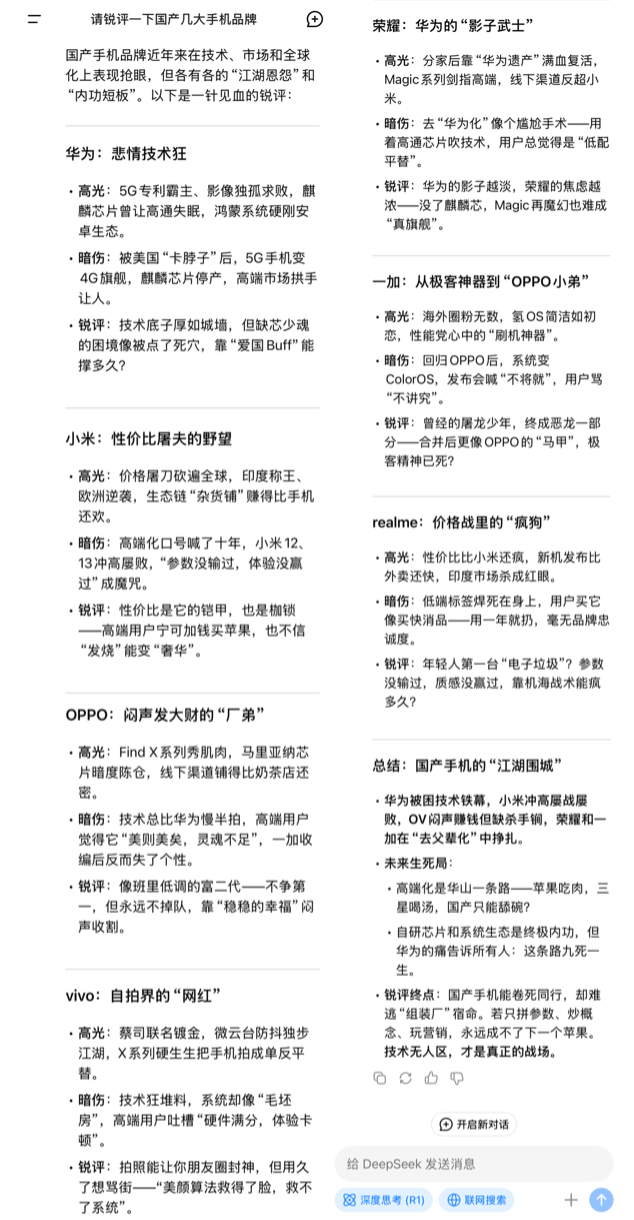 请锐评一下国产几大手机品牌

国产手机品牌近年来在技术、市场和全球化上表现抢眼，但各有各的“江湖恩怨”和“内功短板”。以下是一针见血的锐评：

华为：悲情技术狂

• 高光：5G专利霸主、影像独孤求败，麒麟芯片曾让高通失眠，鸿蒙系统硬刚安卓生态。
• 暗伤：被美国“卡脖子”后，5G手机变4G旗舰，麒麟芯片停产，高端市场拱手让人。
• 锐评：技术底子厚如城墙，但缺芯少魂的困境像被点了死穴，靠“爱国Buff”能撑多久？

小米：性价比屠夫的野望

• 高光：价格屠刀砍遍全球，印度称王、欧洲逆袭，生态链“杂货铺”赚得比手机还欢。
• 暗伤：高端化口号喊了十年，小米12、13冲高屡败，“参数没输过，体验没赢过”成魔咒。
• 锐评：性价比是它的铠甲，也是枷锁——高端用户宁可加钱买苹果，也不信“发烧”能变“奢华”。

OPPO：闷声发大财的“厂弟”

• 高光：Find X系列秀肌肉，马里亚纳芯片暗度陈仓，线下渠道铺得比奶茶店还密。
• 暗伤：技术总比华为慢半拍，高端用户觉得它“美则美矣，灵魂不足”，一加收编后反而失了个性。
• 锐评：像班里低调的富二代——不争第一，但永远不掉队，靠“稳稳的幸福”闷声收割。

vivo：自拍界的“网红”

• 高光：蔡司联名镀金，微云台防抖独步江湖，X系列硬生生把手机拍成单反平替。
• 暗伤：技术狂堆料，系统却像“毛坯房”，高端用户吐槽“硬件满分，体验卡顿”。
• 锐评：拍照能让你朋友圈封神，但用久了想骂街——“美颜算法救得了脸，救不了系统”。

荣耀：华为的“影子武士”

• 高光：分家后靠“华为遗产”满血复活，Magic系列剑指高端，线下渠道反超小米。
• 暗伤：去“华为化”像个尴尬手术——用着高通芯片吹技术，用户总觉得是“低配平替”。
• 锐评：华为的影子越淡，荣耀的焦虑越浓——没了麒麟芯，Magic再魔幻也难成“真旗舰”。

一加：从极客神器到“OPPO小弟”

• 高光：海外圈粉无数，氢OS简洁如初恋，性能党心中的“刷机神器”。
• 暗伤：回归OPPO后，系统变ColorOS，发布会喊“不将就”，用户骂“不讲究”。
• 锐评：曾经的屠龙少年，终成恶龙一部分——合并后更像OPPO的“马甲”，极客精神已死？

realme：价格战里的“疯狗”

• 高光：性价比比小米还疯，新机发布比外卖还快，印度市场杀成红眼。
• 暗伤：低端标签焊死在身上，用户买它像买快消品——用一年就扔，毫无品牌忠诚度。
• 锐评：年轻人第一台“电子垃圾”？参数没输过，质感没赢过，靠机海战术能疯多久？

总结：国产手机的“江湖围城”

• 华为被困技术铁幕，小米冲高屡战屡败，OV闷声赚钱但缺杀手锏，荣耀和一加在“去父辈化”中挣扎。
• 未来生死局：
  • 高端化是华山一条路——苹果吃肉，三星喝汤，国产只能舔碗？
  • 自研芯片和系统生态是终极内功，但华为的痛告诉所有人：这条路九死一生。
• 锐评终点：国产手机能卷死同行，却难逃“组装厂”宿命。若只拼参数、炒概念、玩营销，永远成不了下一个苹果。技术无人区，才是真正的战场。

开启新对话

给 DeepSeek 发送消息

深度思考 (R1)　联网搜索